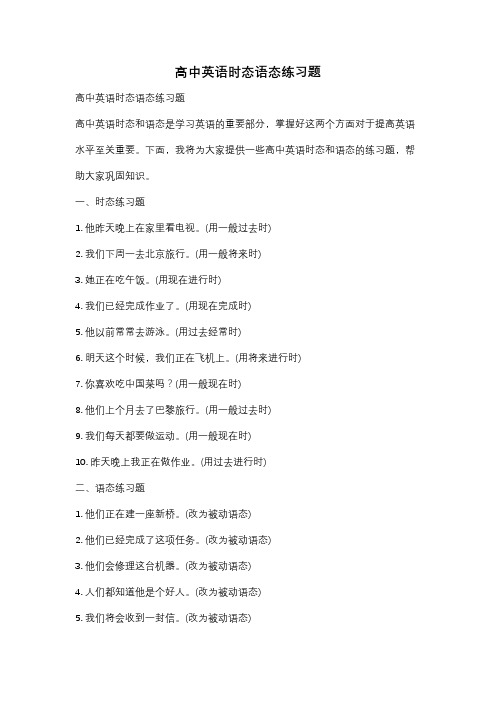 高中英语时态语态练习题

高中英语时态语态练习题

高中英语时态和语态是学习英语的重要部分，掌握好这两个方面对于提高英语水平至关重要。下面，我将为大家提供一些高中英语时态和语态的练习题，帮助大家巩固知识。

一、时态练习题

1. 他昨天晚上在家里看电视。(用一般过去时)

2. 我们下周一去北京旅行。(用一般将来时)

3. 她正在吃午饭。(用现在进行时)

4. 我们已经完成作业了。(用现在完成时)

5. 他以前常常去游泳。(用过去经常时)

6. 明天这个时候，我们正在飞机上。(用将来进行时)

7. 你喜欢吃中国菜吗？(用一般现在时)

8. 他们上个月去了巴黎旅行。(用一般过去时)

9. 我们每天都要做运动。(用一般现在时)

10. 昨天晚上我正在做作业。(用过去进行时)

二、语态练习题

1. 他们正在建一座新桥。(改为被动语态)

2. 他们已经完成了这项任务。(改为被动语态)

3. 他们会修理这台机器。(改为被动语态)

4. 人们都知道他是个好人。(改为被动语态)

5. 我们将会收到一封信。(改为被动语态)